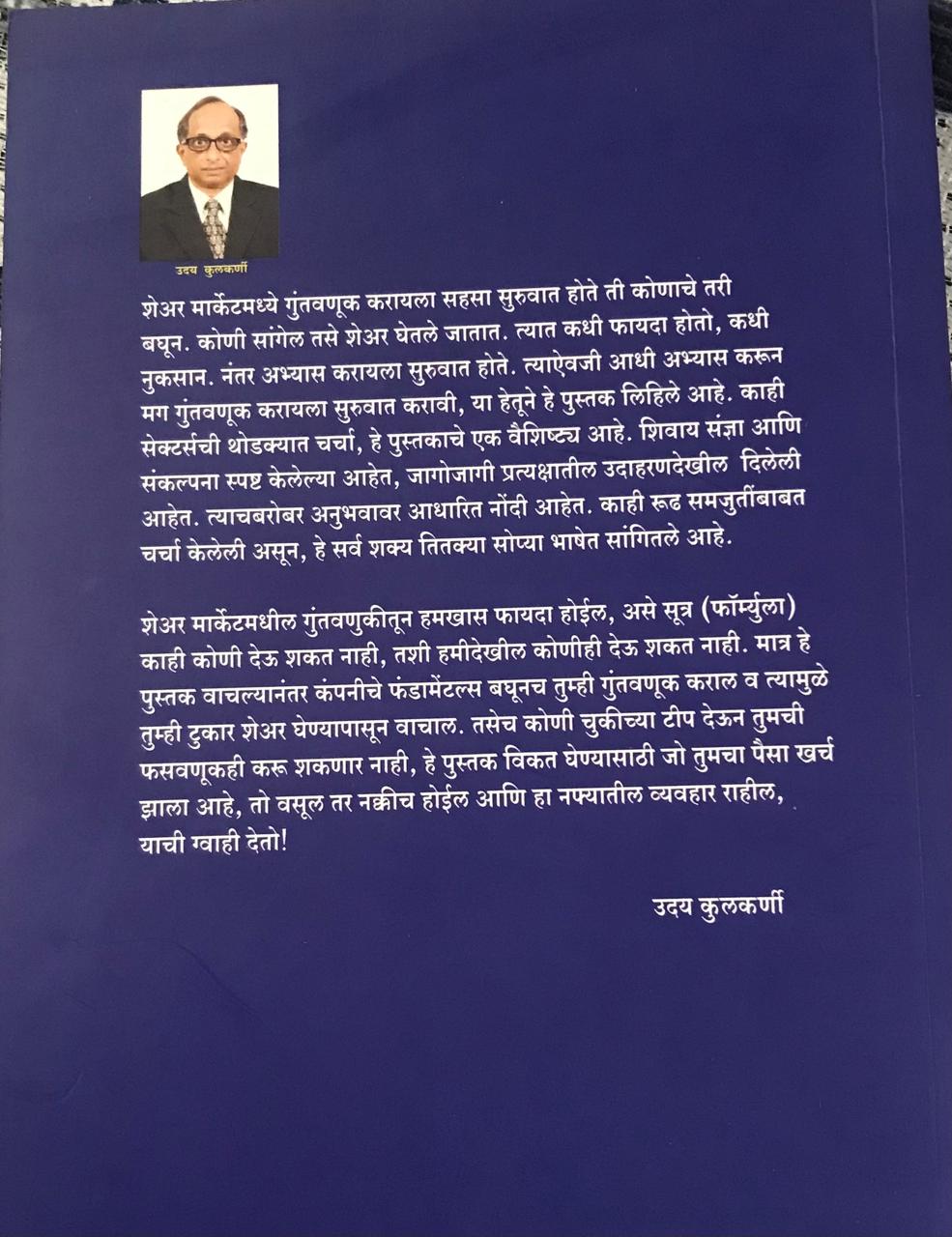 उदय कुलकर्णी

शेअर मार्केटमध्ये गुंतवणूक करायला सहसा सुरुवात होते ती कोणाचे तरी बघून. कोणी सांगेल तसे शेअर घेतले जातात. त्यात कधी फायदा होतो, कधी नुकसान. नंतर अभ्यास करायला सुरुवात होते. त्याऐवजी आधी अभ्यास करून मग गुंतवणूक करायला सुरुवात करावी, या हेतूने हे पुस्तक लिहिले आहे. काही सेक्टर्सची थोडक्यात चर्चा, हे पुस्तकाचे एक वैशिष्ट्य आहे. शिवाय संज्ञा आणि संकल्पना स्पष्ट केलेल्या आहेत, जागोजागी प्रत्यक्षातील उदाहरणदेखील दिलेली आहेत. त्याचबरोबर अनुभवावर आधारित नोंदी आहेत. काही रूढ समजुतींबाबत चर्चा केलेली असून, हे सर्व शक्य तितक्या सोप्या भाषेत सांगितले आहे.

शेअर मार्केटमधील गुंतवणुकीतून हमखास फायदा होईल, असे सूत्र (फॉर्म्युला) काही कोणी देऊ शकत नाही, तशी हमीदेखील कोणीही देऊ शकत नाही. मात्र हे पुस्तक वाचल्यानंतर कंपनीचे फंडामेंटल्स बघूनच तुम्ही गुंतवणूक कराल व त्यामुळे तुम्ही टुकार शेअर घेण्यापासून वाचाल. तसेच कोणी चुकीच्या टीप देऊन तुमची फसवणूकही करू शकणार नाही, हे पुस्तक विकत घेण्यासाठी जो तुमचा पैसा खर्च झाला आहे, तो वसूल तर नक्कीच होईल आणि हा नफ्यातील व्यवहार राहील, याची ग्वाही देतो!

उदय कुलकर्णी